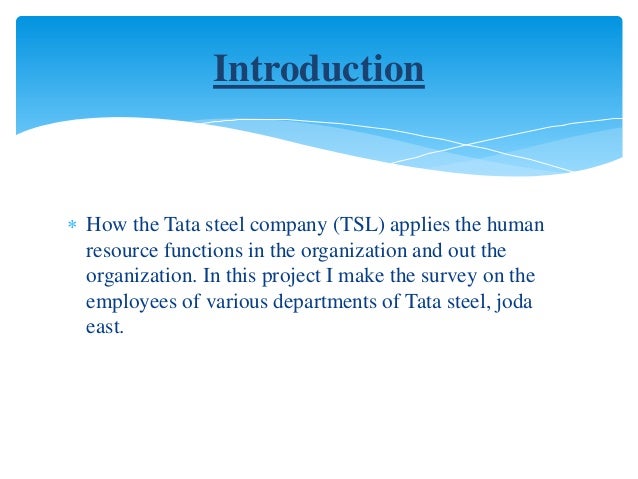 Introduction

* How the Tata steel company (TSL) applies the human resource functions in the organization and out the organization. In this project I make the survey on the employees of various departments of Tata steel, joda east.